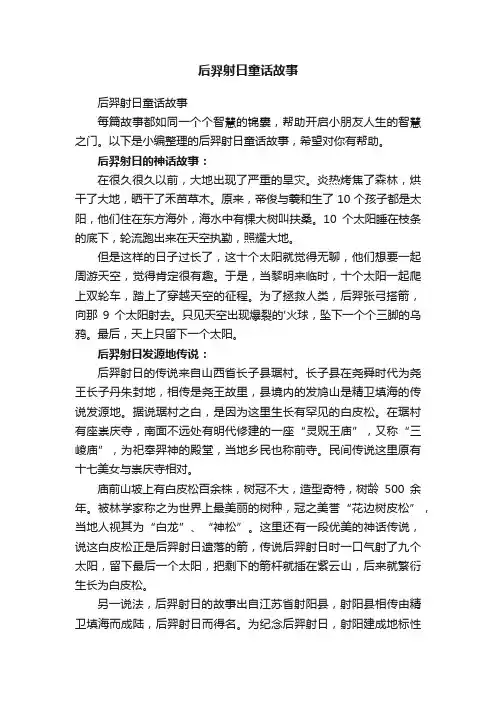 后羿射日童话故事

后羿射日童话故事

每篇故事都如同一个个智慧的锦囊，帮助开启小朋友人生的智慧之门。以下是小编整理的后羿射日童话故事，希望对你有帮助。

后羿射日的神话故事：

在很久很久以前，大地出现了严重的旱灾。炎热烤焦了森林，烘干了大地，晒干了禾苗草木。原来，帝俊与羲和生了 10 个孩子都是太阳，他们住在东方海外，海水中有棵大树叫扶桑。10 个太阳睡在枝条的底下，轮流跑出来在天空执勤，照耀大地。

但是这样的日子过长了，这十个太阳就觉得无聊，他们想要一起周游天空，觉得肯定很有趣。于是，当黎明来临时，十个太阳一起爬上双轮车，踏上了穿越天空的征程。为了拯救人类，后羿张弓搭箭，向那 9 个太阳射去。只见天空出现爆裂的'火球，坠下一个个三脚的乌鸦。最后，天上只留下一个太阳。

后羿射日发源地传说：

后羿射日的传说来自山西省长子县琚村。长子县在尧舜时代为尧王长子丹朱封地，相传是尧王故里，县境内的发鸠山是精卫填海的传说发源地。据说琚村之白，是因为这里生长有罕见的白皮松。在琚村有座崇庆寺，南面不远处有明代修建的一座“灵贶王庙”，又称“三嵕庙”，为祀奉羿神的殿堂，当地乡民也称前寺。民间传说这里原有十七美女与崇庆寺相对。

庙前山坡上有白皮松百余株，树冠不大，造型奇特，树龄 500 余年。被林学家称之为世界上最美丽的树种，冠之美誉“花边树皮松”，当地人视其为“白龙”、“神松”。这里还有一段优美的神话传说，说这白皮松正是后羿射日遗落的箭，传说后羿射日时一口气射了九个太阳，留下最后一个太阳，把剩下的箭杆就插在紫云山，后来就繁衍生长为白皮松。

另一说法，后羿射日的故事出自江苏省射阳县，射阳县相传由精卫填海而成陆，后羿射日而得名。为纪念后羿射日，射阳建成地标性